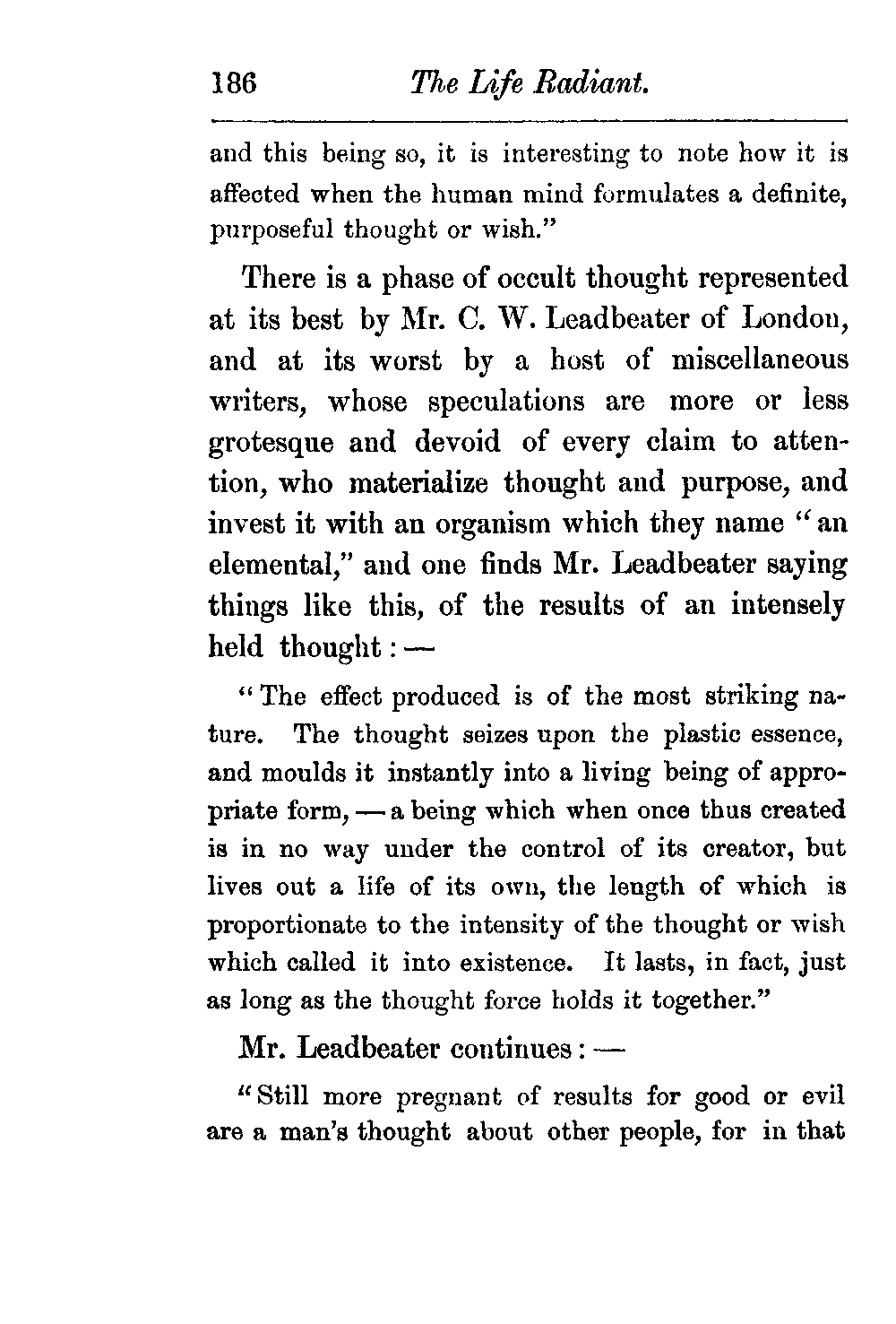 186 The Life Radiant.

and this being so, it is interesting to note how it is affected when the human mind formulates a definite, purposeful thought or wish."

There is a phase of occult thought represented at its best by Mr. C. W. Leadbeater of London, and at its worst by a host of miscellaneous writers, whose speculations are more or less grotesque and devoid of every claim to attention, who materialize thought and purpose, and invest it with an organism which they name "an elemental," and one finds Mr. Leadbeater saying things like this, of the results of an intensely held thought: —

"The effect produced is of the most striking nature. The thought seizes upon the plastic essence, and moulds it instantly into a living being of appropriate form, — a being which when once thus created is in no way under the control of its creator, but lives out a life of its own, the length of which is proportionate to the intensity of the thought or wish which called it into existence. It lasts, in fact, just as long as the thought force holds it together."

Mr. Leadbeater continues: —

"Still more pregnant of results for good or evil are a man's thought about other people, for in that